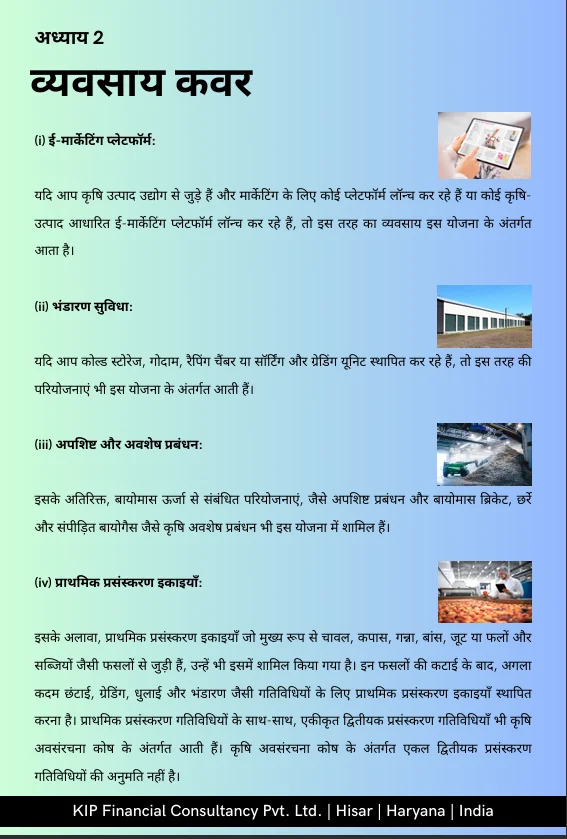 अध्याय 2

व्यवसाय कवर

(i) ई-मार्केटिंग प्लेटफॉर्म:

यदि आप कृषि उत्पाद उद्योग से जुड़े हैं और मार्केटिंग के लिए कोई प्लेटफॉर्म लॉन्च कर रहे हैं या कोई कृषि-उत्पाद आधारित ई-मार्केटिंग प्लेटफॉर्म लॉन्च कर रहे हैं, तो इस तरह का व्यवसाय इस योजना के अंतर्गत आता है।

(ii) भंडारण सुविधा:

यदि आप कोल्ड स्टोरेज, गोदाम, रैपिंग चैंबर या सॉर्टिंग और ग्रेडिंग यूनिट स्थापित कर रहे हैं, तो इस तरह की परियोजनाएं भी इस योजना के अंतर्गत आती हैं।

(iii) अपशिष्ट और अवशेष प्रबंधन:

इसके अतिरिक्त, बायोमास ऊर्जा से संबंधित परियोजनाएं, जैसे अपशिष्ट प्रबंधन और बायोमास ब्रिकेट, छर्रे और संपीड़ित बायोगैस जैसे कृषि अवशेष प्रबंधन भी इस योजना में शामिल हैं।

(iv) प्राथमिक प्रसंस्करण इकाइयाँ:

इसके अलावा, प्राथमिक प्रसंस्करण इकाइयाँ जो मुख्य रूप से चावल, कपास, गन्ना, बांस, जूट या फलों और सब्जियों जैसी फसलों से जुड़ी हैं, उन्हें भी इसमें शामिल किया गया है। इन फसलों की कटाई के बाद, अगला कदम छंटाई, ग्रेडिंग, धुलाई और भंडारण जैसी गतिविधियों के लिए प्राथमिक प्रसंस्करण इकाइयाँ स्थापित करना है। प्राथमिक प्रसंस्करण गतिविधियों के साथ-साथ, एकीकृत द्वितीयक प्रसंस्करण गतिविधियाँ भी कृषि अवसंरचना कोष के अंतर्गत आती हैं। कृषि अवसंरचना कोष के अंतर्गत एकल द्वितीयक प्रसंस्करण गतिविधियों की अनुमति नहीं है।

KIP Financial Consultancy Pvt. Ltd. | Hisar | Haryana | India